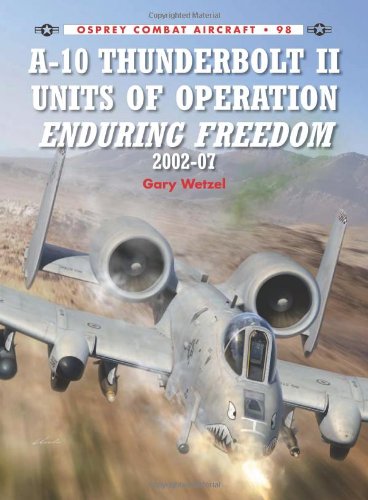 Copyrighted Material

OSPREY COMBAT AIRCRAFT • 98

A-10 THUNDERBOLT II UNITS OF OPERATION ENDURING FREEDOM 2002-07

Gary Wetzel